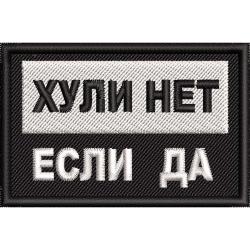 ХУЛИ НЕТ

ЕСЛИ ДА